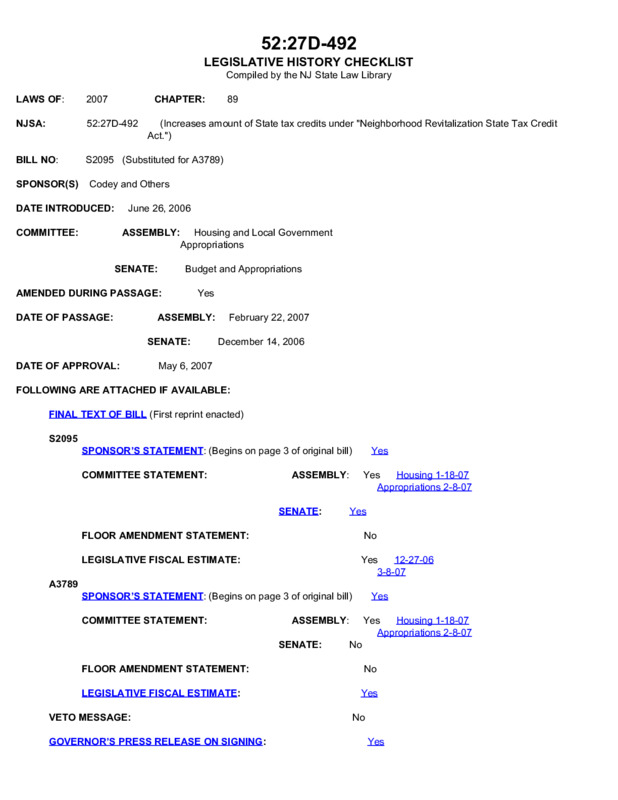 52:27D-492
LEGISLATIVE HISTORY CHECKLIST
Compiled by the NJ State Law Library

LAWS OF: 2007 CHAPTER: 89

NJSA: 52:27D-492 (Increases amount of State tax credits under "Neighborhood Revitalization State Tax Credit Act.")

BILL NO: S2095 (Substituted for A3789)

SPONSOR(S) Codey and Others

DATE INTRODUCED: June 26, 2006

COMMITTEE: ASSEMBLY: Housing and Local Government Appropriations

SENATE: Budget and Appropriations

AMENDED DURING PASSAGE: Yes

DATE OF PASSAGE: ASSEMBLY: February 22, 2007

SENATE: December 14, 2006

DATE OF APPROVAL: May 6, 2007

FOLLOWING ARE ATTACHED IF AVAILABLE:

FINAL TEXT OF BILL (First reprint enacted)

S2095
SPONSOR'S STATEMENT: (Begins on page 3 of original bill) Yes

COMMITTEE STATEMENT: ASSEMBLY: Yes Housing 1-18-07 Appropriations 2-8-07

SENATE: Yes

FLOOR AMENDMENT STATEMENT: No

LEGISLATIVE FISCAL ESTIMATE: Yes 12-27-06 3-8-07

A3789
SPONSOR'S STATEMENT: (Begins on page 3 of original bill) Yes

COMMITTEE STATEMENT: ASSEMBLY: Yes Housing 1-18-07 Appropriations 2-8-07

SENATE: No

FLOOR AMENDMENT STATEMENT: No

LEGISLATIVE FISCAL ESTIMATE: Yes

VETO MESSAGE: No

GOVERNOR'S PRESS RELEASE ON SIGNING: Yes